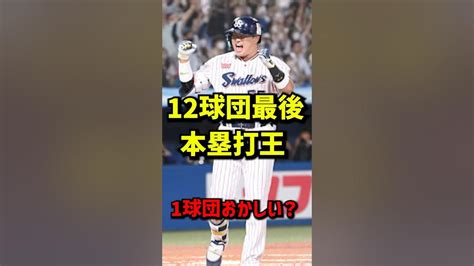 Swallows

12球団最後
本塁打王

1球団おかしい？